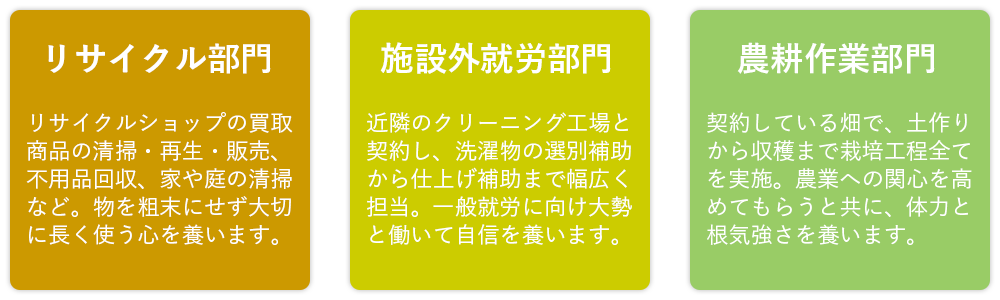 リサイクル部門

リサイクルショップの買取商品の清掃・再生・販売、不用品回収、家や庭の清掃など。物を粗末にせず大切に長く使う心を養います。

施設外就労部門

近隣のクリーニング工場と契約し、洗濯物の選別補助から仕上げ補助まで幅広く担当。一般就労に向け大勢と働いて自信を養います。

農耕作業部門

契約している畑で、土作りから収穫まで栽培工程全てを実施。農業への関心を高めてもらうと共に、体力と根気強さを養います。